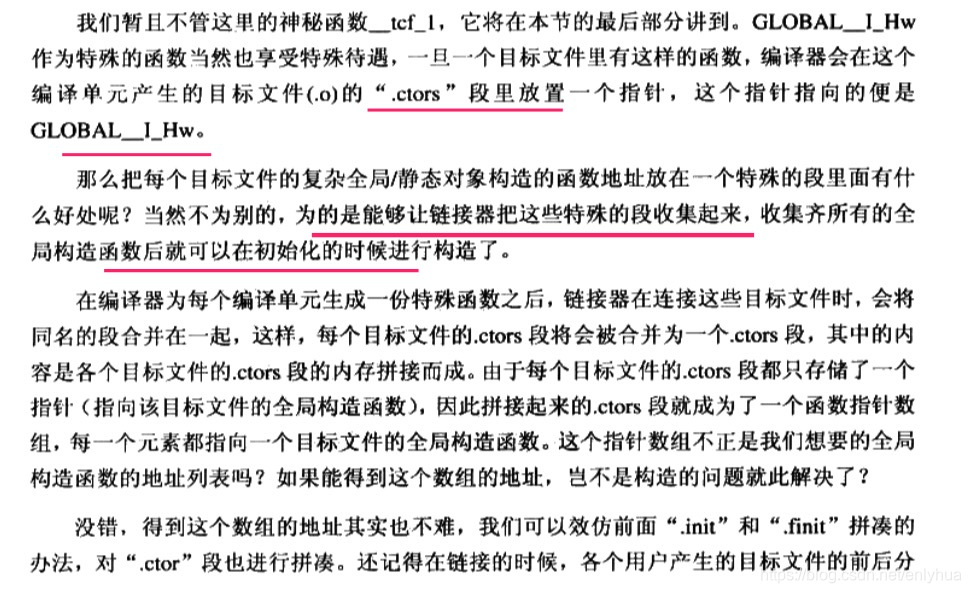 我们暂且不管这里的神秘函数__tcf_1，它将在本节的最后部分讲到。GLOBAL__I_Hw作为特殊的函数当然也享受特殊待遇，一旦一个目标文件里有这样的函数，编译器会在这个编译单元产生的目标文件(.o)的“.ctors”段里放置一个指针，这个指针指向的便是GLOBAL__I_Hw。

那么把每个目标文件的复杂全局/静态对象构造的函数地址放在一个特殊的段里面有什么好处呢？当然不为别的，为的是能够让链接器把这些特殊的段收集起来，收集齐所有的全局构造函数后就可以在初始化的时候进行构造了。

在编译器为每个编译单元生成一份特殊函数之后，链接器在连接这些目标文件时，会将同名的段合并在一起，这样，每个目标文件的.ctors段将会被合并为一个.ctors段，其中的内容是各个目标文件的.ctors段的内存拼接而成。由于每个目标文件的.ctors段都只存储了一个指针（指向该目标文件的全局构造函数），因此拼接起来的.ctors段就成为了一个函数指针数组，每一个元素都指向一个目标文件的全局构造函数。这个指针数组不正是我们想要的全局构造函数的地址列表吗？如果能得到这个数组的地址，岂不是构造的问题就此解决了？

没错，得到这个数组的地址其实也不难，我们可以效仿前面“.init”和“.finit”拼凑的办法，对“.ctor”段也进行拼凑。还记得在链接的时候，各个用户产生的目标文件的前后分

https://blog.csdn.net/enlyhua